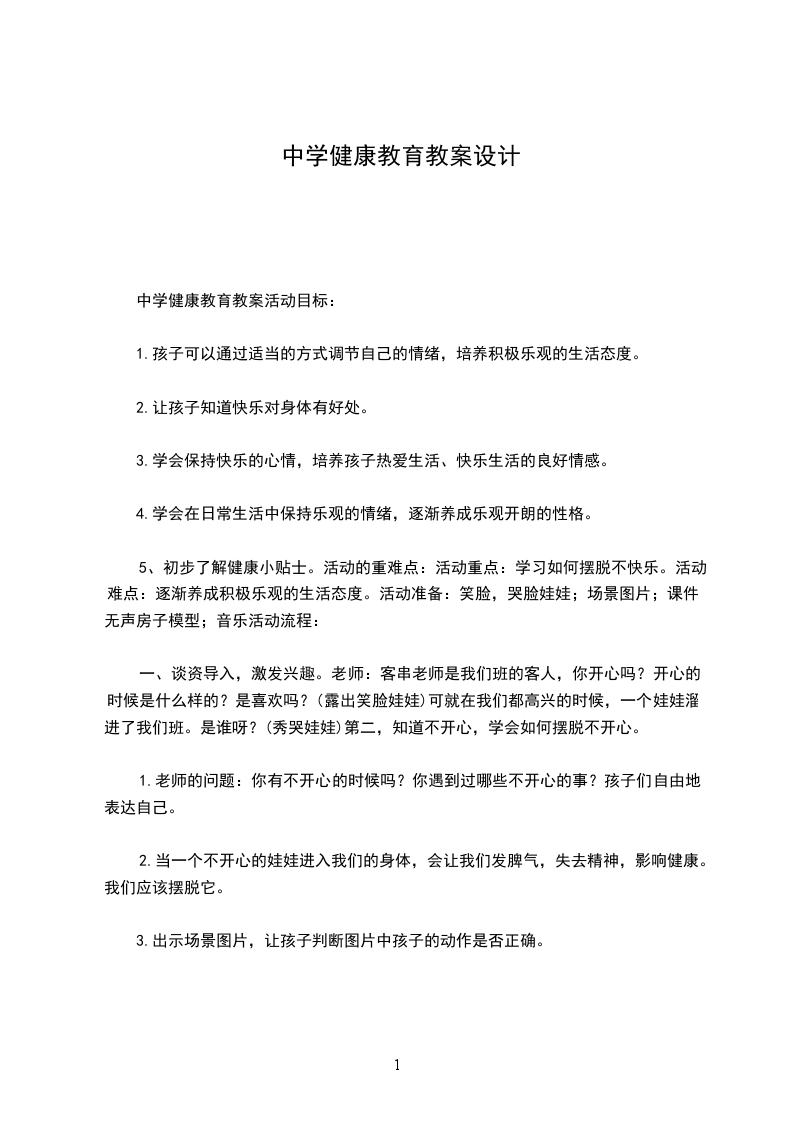 中学健康教育教案设计

中学健康教育教案活动目标：

1.孩子可以通过适当的方式调节自己的情绪，培养积极乐观的生活态度。

2.让孩子知道快乐对身体有好处。

3.学会保持快乐的心情，培养孩子热爱生活、快乐生活的良好情感。

4.学会在日常生活中保持乐观的情绪，逐渐养成乐观开朗的性格。

5、初步了解健康小贴士。活动的重难点：活动重点：学习如何摆脱不快乐。活动难点：逐渐养成积极乐观的生活态度。活动准备：笑脸，哭脸娃娃；场景图片；课件无声房子模型；音乐活动流程：

一、谈资导入，激发兴趣。老师：客串老师是我们班的客人，你开心吗？开心的时候是什么样的？是喜欢吗？(露出笑脸娃娃)可就在我们都高兴的时候，一个娃娃溜进了我们班。是谁呀？(秀哭娃娃)第二，知道不开心，学会如何摆脱不开心。

1.老师的问题：你有不开心的时候吗？你遇到过哪些不开心的事？孩子们自由地表达自己。

2.当一个不开心的娃娃进入我们的身体，会让我们发脾气，失去精神，影响健康。我们应该摆脱它。

3.出示场景图片，让孩子判断图片中孩子的动作是否正确。

1